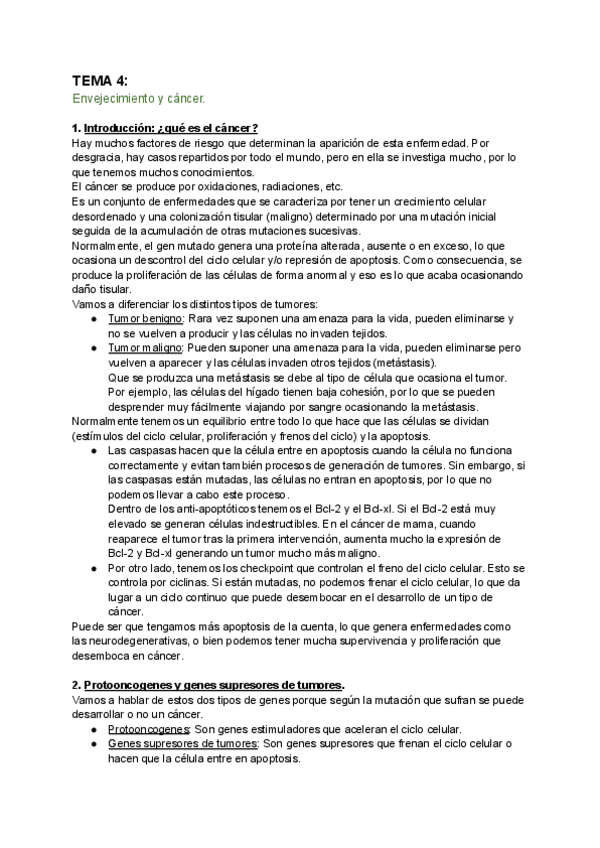 TEMA 4:
Envejecimiento y cáncer.

1. Introducción: ¿qué es el cáncer?
Hay muchos factores de riesgo que determinan la aparición de esta enfermedad. Por desgracia, hay casos repartidos por todo el mundo, pero en ella se investiga mucho, por lo que tenemos muchos conocimientos.
El cáncer se produce por oxidaciones, radiaciones, etc.
Es un conjunto de enfermedades que se caracteriza por tener un crecimiento celular desordenado y una colonización tisular (maligno) determinado por una mutación inicial seguida de la acumulación de otras mutaciones sucesivas.
Normalmente, el gen mutado genera una proteína alterada, ausente o en exceso, lo que ocasiona un descontrol del ciclo celular y/o represión de apoptosis. Como consecuencia, se produce la proliferación de las células de forma anormal y eso es lo que acaba ocasionando daño tisular.
Vamos a diferenciar los distintos tipos de tumores:
● Tumor benigno: Rara vez suponen una amenaza para la vida, pueden eliminarse y no se vuelven a producir y las células no invaden tejidos.
● Tumor maligno: Pueden suponer una amenaza para la vida, pueden eliminarse pero vuelven a aparecer y las células invaden otros tejidos (metástasis).
Que se produzca una metástasis se debe al tipo de célula que ocasiona el tumor. Por ejemplo, las células del hígado tienen baja cohesión, por lo que se pueden desprender muy fácilmente viajando por sangre ocasionando la metástasis.
Normalmente tenemos un equilibrio entre todo lo que hace que las células se dividan (estímulos del ciclo celular, proliferación y frenos del ciclo) y la apoptosis.
● Las caspasas hacen que la célula entre en apoptosis cuando la célula no funciona correctamente y evitan también procesos de generación de tumores. Sin embargo, si las caspasas están mutadas, las células no entran en apoptosis, por lo que no podemos llevar a cabo este proceso.
Dentro de los anti-apoptóticos tenemos el Bcl-2 y el Bcl-xl. Si el Bcl-2 está muy elevado se generan células indestructibles. En el cáncer de mama, cuando reaparece el tumor tras la primera intervención, aumenta mucho la expresión de Bcl-2 y Bcl-xl generando un tumor mucho más maligno.
● Por otro lado, tenemos los checkpoint que controlan el freno del ciclo celular. Esto se controla por ciclinas. Si están mutadas, no podemos frenar el ciclo celular, lo que da lugar a un ciclo continuo que puede desembocar en el desarrollo de un tipo de cáncer.
Puede ser que tengamos más apoptosis de la cuenta, lo que genera enfermedades como las neurodegenerativas, o bien podemos tener mucha supervivencia y proliferación que desemboca en cáncer.

2. Protooncogenes y genes supresores de tumores.
Vamos a hablar de estos dos tipos de genes porque según la mutación que sufran se puede desarrollar o no un cáncer.
● Protooncogenes: Son genes estimuladores que aceleran el ciclo celular.
● Genes supresores de tumores: Son genes supresores que frenan el ciclo celular o hacen que la célula entre en apoptosis.